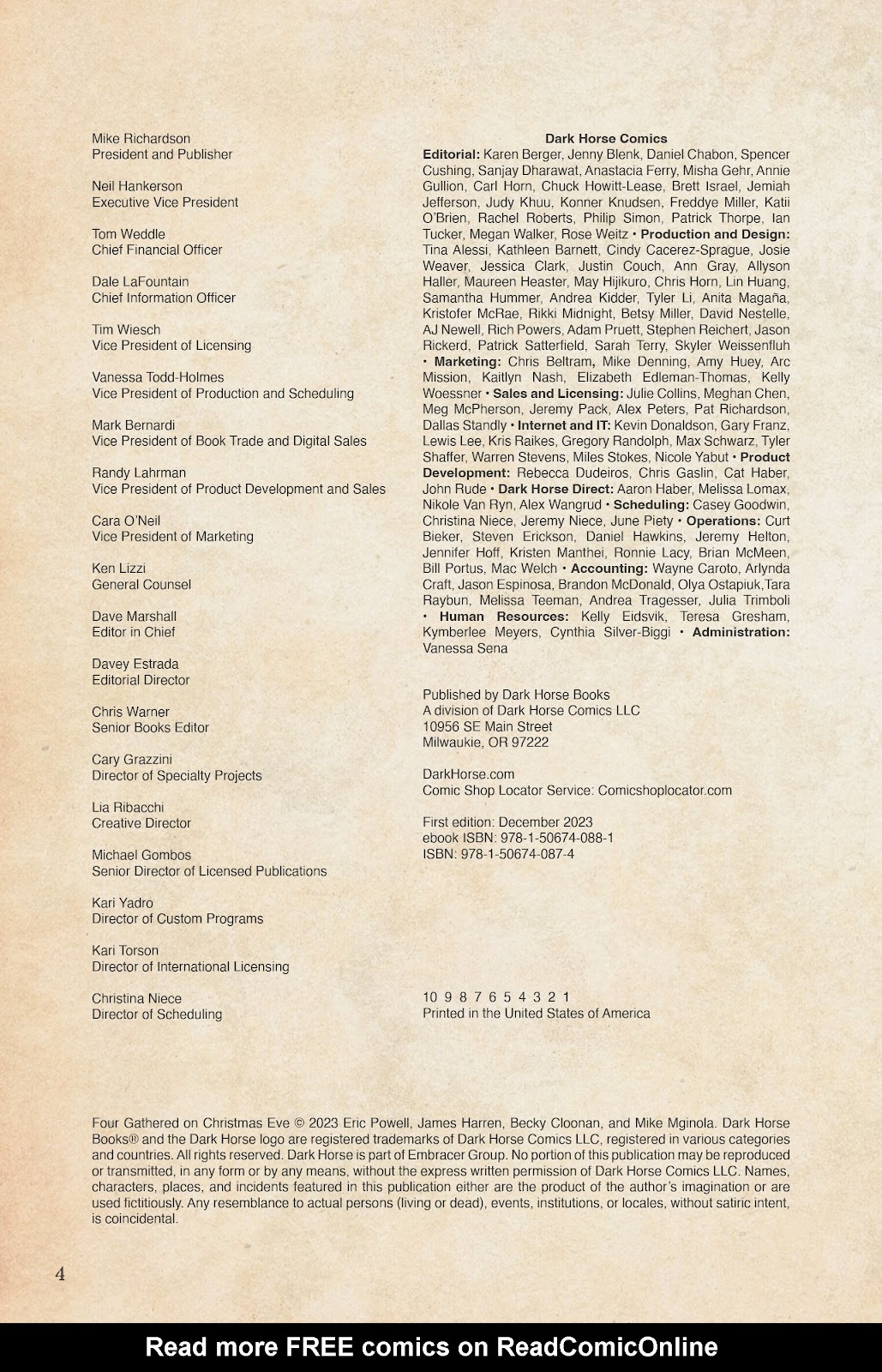 Mike Richardson
President and Publisher

Neil Hankerson
Executive Vice President

Tom Weddle
Chief Financial Officer

Dale LaFountain
Chief Information Officer

Tim Wiesch
Vice President of Licensing

Vanessa Todd-Holmes
Vice President of Production and Scheduling

Mark Bernardi
Vice President of Book Trade and Digital Sales

Randy Lahrman
Vice President of Product Development and Sales

Cara O'Neil
Vice President of Marketing

Ken Lizzi
General Counsel

Dave Marshall
Editor in Chief

Davey Estrada
Editorial Director

Chris Warner
Senior Books Editor

Cary Grazzini
Director of Specialty Projects

Lia Ribacchi
Creative Director

Michael Gombos
Senior Director of Licensed Publications

Kari Yadro
Director of Custom Programs

Kari Torson
Director of International Licensing

Christina Niece
Director of Scheduling

Dark Horse Comics
Editorial: Karen Berger, Jenny Blenk, Daniel Chabon, Spencer Cushing, Sanjay Dharawat, Anastacia Ferry, Misha Gehr, Annie Gullion, Carl Horn, Chuck Howitt-Lease, Brett Israel, Jemiah Jefferson, Judy Khuu, Konner Knudsen, Freddye Miller, Katii O'Brien, Rachel Roberts, Philip Simon, Patrick Thorpe, Ian Tucker, Megan Walker, Rose Weitz • Production and Design: Tina Alessi, Kathleen Barnett, Cindy Cacerez-Sprague, Josie Weaver, Jessica Clark, Justin Couch, Ann Gray, Allyson Haller, Maureen Heaster, May Hijikuro, Chris Horn, Lin Huang, Samantha Hummer, Andrea Kidder, Tyler Li, Anita Magaña, Kristofer McRae, Rikki Midnight, Betsy Miller, David Nestelle, AJ Newell, Rich Powers, Adam Pruett, Stephen Reichert, Jason Rickerd, Patrick Satterfield, Sarah Terry, Skyler Weissenfluh • Marketing: Chris Beltram, Mike Denning, Amy Huey, Arc Mission, Kaitlyn Nash, Elizabeth Edleman-Thomas, Kelly Woessner • Sales and Licensing: Julie Collins, Meghan Chen, Meg McPherson, Jeremy Pack, Alex Peters, Pat Richardson, Dallas Standly • Internet and IT: Kevin Donaldson, Gary Franz, Lewis Lee, Kris Raikes, Gregory Randolph, Max Schwarz, Tyler Shaffer, Warren Stevens, Miles Stokes, Nicole Yabut • Product Development: Rebecca Dudeiros, Chris Gaslin, Cat Haber, John Rude • Dark Horse Direct: Aaron Haber, Melissa Lomax, Nikole Van Ryn, Alex Wangrud • Scheduling: Casey Goodwin, Christina Niece, Jeremy Niece, June Piety • Operations: Curt Bieker, Steven Erickson, Daniel Hawkins, Jeremy Helton, Jennifer Hoff, Kristen Manthei, Ronnie Lacy, Brian McMeen, Bill Portus, Mac Welch • Accounting: Wayne Caroto, Arlynda Craft, Jason Espinosa, Brandon McDonald, Olya Ostapiuk,Tara Raybun, Melissa Teeman, Andrea Tragesser, Julia Trimboli • Human Resources: Kelly Eidsvik, Teresa Gresham, Kymberlee Meyers, Cynthia Silver-Biggi • Administration: Vanessa Sena

Published by Dark Horse Books
A division of Dark Horse Comics LLC
10956 SE Main Street
Milwaukie, OR 97222

DarkHorse.com
Comic Shop Locator Service: Comicshoplocator.com

First edition: December 2023
ebook ISBN: 978-1-50674-088-1
ISBN: 978-1-50674-087-4

10 9 8 7 6 5 4 3 2 1
Printed in the United States of America

Four Gathered on Christmas Eve © 2023 Eric Powell, James Harren, Becky Cloonan, and Mike Mginola. Dark Horse Books® and the Dark Horse logo are registered trademarks of Dark Horse Comics LLC, registered in various categories and countries. All rights reserved. Dark Horse is part of Embracer Group. No portion of this publication may be reproduced or transmitted, in any form or by any means, without the express written permission of Dark Horse Comics LLC. Names, characters, places, and incidents featured in this publication either are the product of the author's imagination or are used fictitiously. Any resemblance to actual persons (living or dead), events, institutions, or locales, without satiric intent, is coincidental.

4

Read more FREE comics on ReadComicOnline